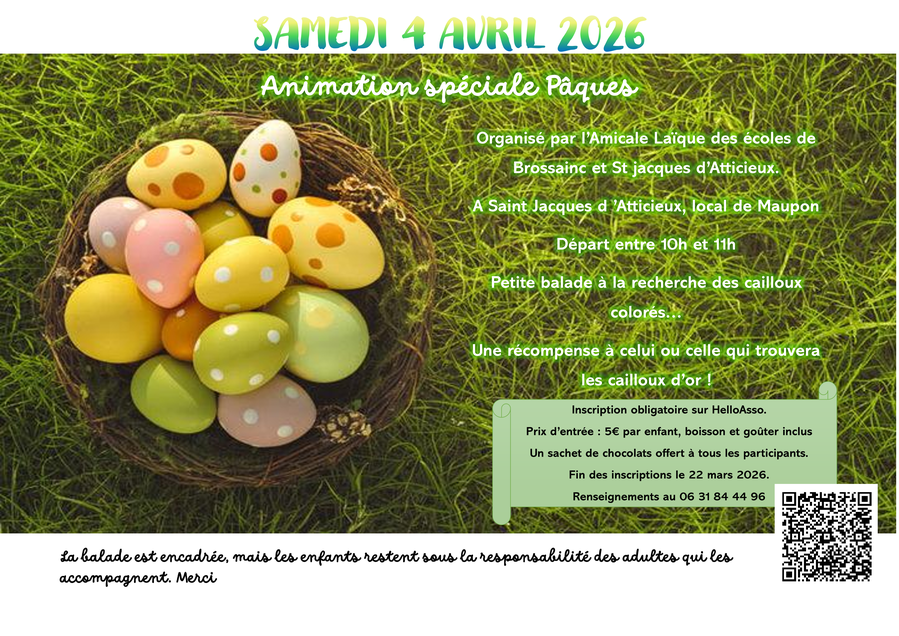 SAMEDI 4 AVRIL 2026

Animation spéciale Pâques

Organisé par l'Amicale Laïque des écoles de Brossainc et St jacques d'Atticieux.

A Saint Jacques d 'Atticieux, local de Maupon

Départ entre 10h et 11h

Petite balade à la recherche des cailloux colorés…

Une récompense à celui ou celle qui trouvera les cailloux d'or !

Inscription obligatoire sur HelloAsso.

Prix d'entrée : 5€ par enfant, boisson et goûter inclus

Un sachet de chocolats offert à tous les participants.

Fin des inscriptions le 22 mars 2026.

Renseignements au 06 31 84 44 96

La balade est encadrée, mais les enfants restent sous la responsabilité des adultes qui les accompagnent. Merci